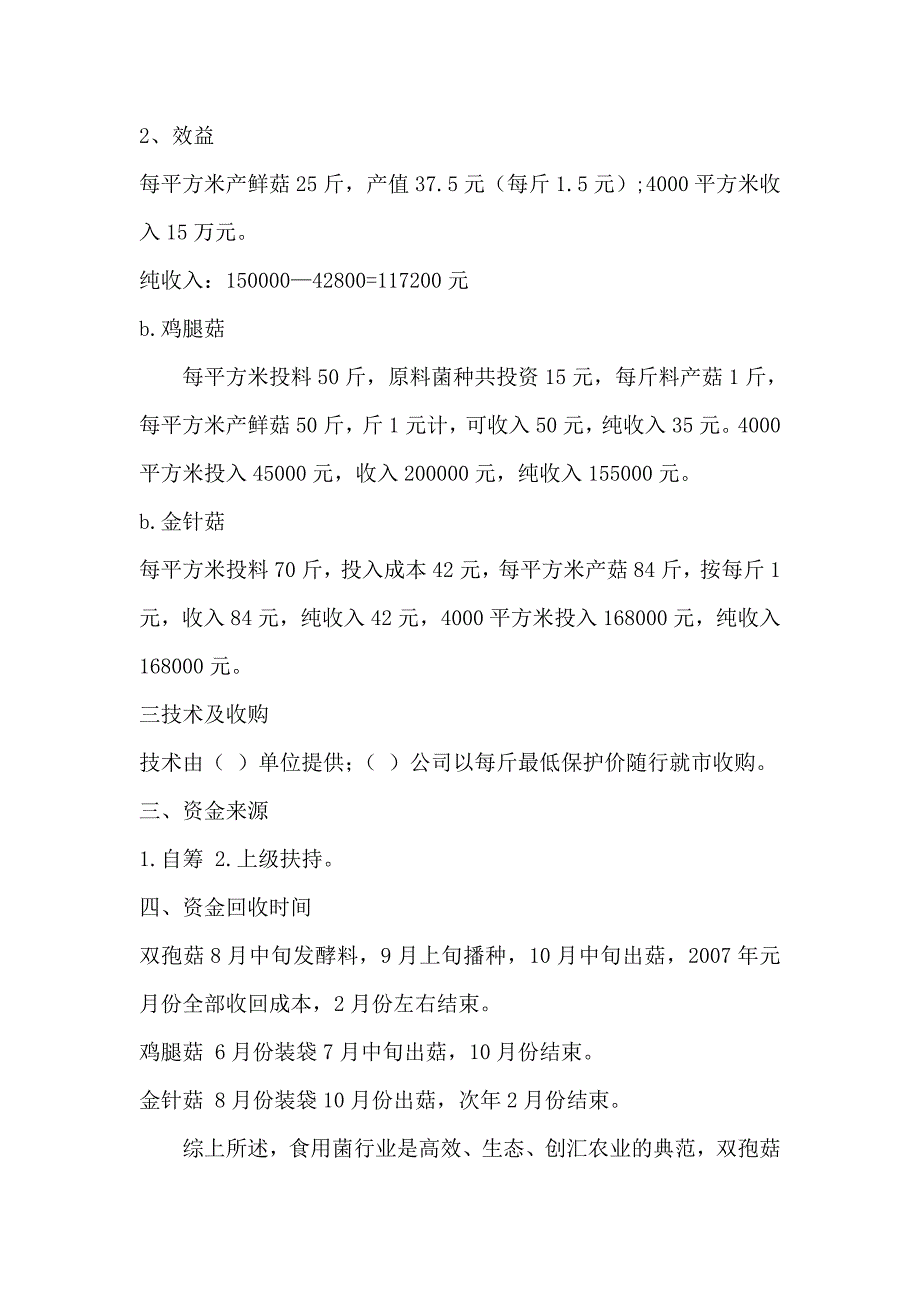 2、效益

每平方米产鲜菇 25 斤，产值 37.5 元（每斤 1.5 元）;4000 平方米收入 15 万元。

纯收入：150000—42800=117200 元

b.鸡腿菇

每平方米投料 50 斤，原料菌种共投资 15 元，每斤料产菇 1 斤，每平方米产鲜菇 50 斤，斤 1 元计，可收入 50 元，纯收入 35 元。4000 平方米投入 45000 元，收入 200000 元，纯收入 155000 元。

b.金针菇

每平方米投料 70 斤，投入成本 42 元，每平方米产菇 84 斤，按每斤 1 元，收入 84 元，纯收入 42 元，4000 平方米投入 168000 元，纯收入 168000 元。

三技术及收购

技术由（ ）单位提供；（ ）公司以每斤最低保护价随行就市收购。

三、资金来源

1.自筹 2.上级扶持。

四、资金回收时间

双孢菇 8 月中旬发酵料，9 月上旬播种，10 月中旬出菇，2007 年元月份全部收回成本，2 月份左右结束。

鸡腿菇 6 月份装袋 7 月中旬出菇，10 月份结束。

金针菇 8 月份装袋 10 月份出菇，次年 2 月份结束。

综上所述，食用菌行业是高效、生态、创汇农业的典范，双孢菇